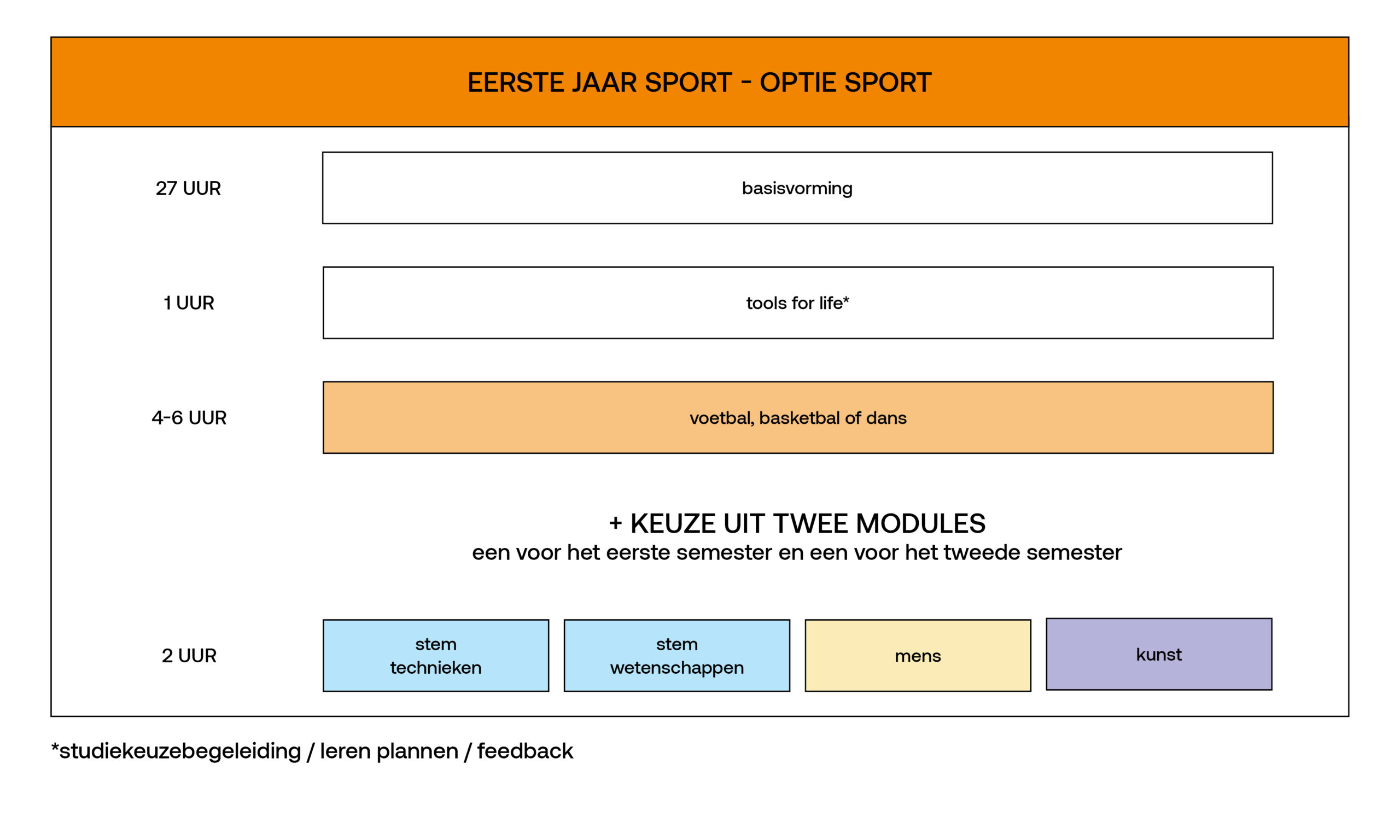 EERSTE JAAR SPORT - OPTIE SPORT

27 UUR

basisvorming

1 UUR

tools for life*

4-6 UUR

voetbal, basketbal of dans

+ KEUZE UIT TWEE MODULES
een voor het eerste semester en een voor het tweede semester

2 UUR

stem technieken

stem wetenschappen

mens

kunst

*studiekeuzebegeleiding / leren plannen / feedback